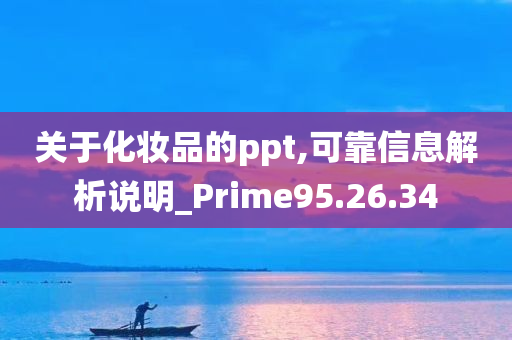 关于化妆品的ppt,可靠信息解析说明_Prime95.26.34